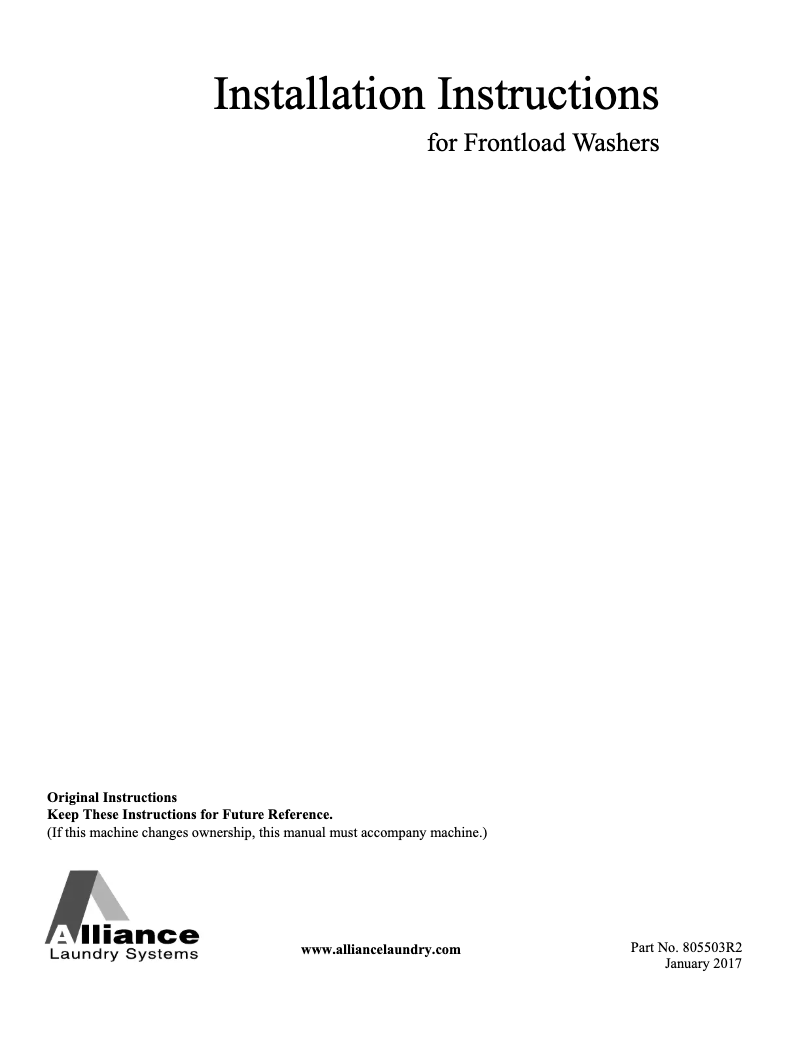 Installation Instructions

for Frontload Washers

Original Instructions
Keep These Instructions for Future Reference.
(If this machine changes ownership, this manual must accompany machine.)

Alliance
Laundry Systems

www.alliancelaundry.com

Part No. 805503R2
January 2017